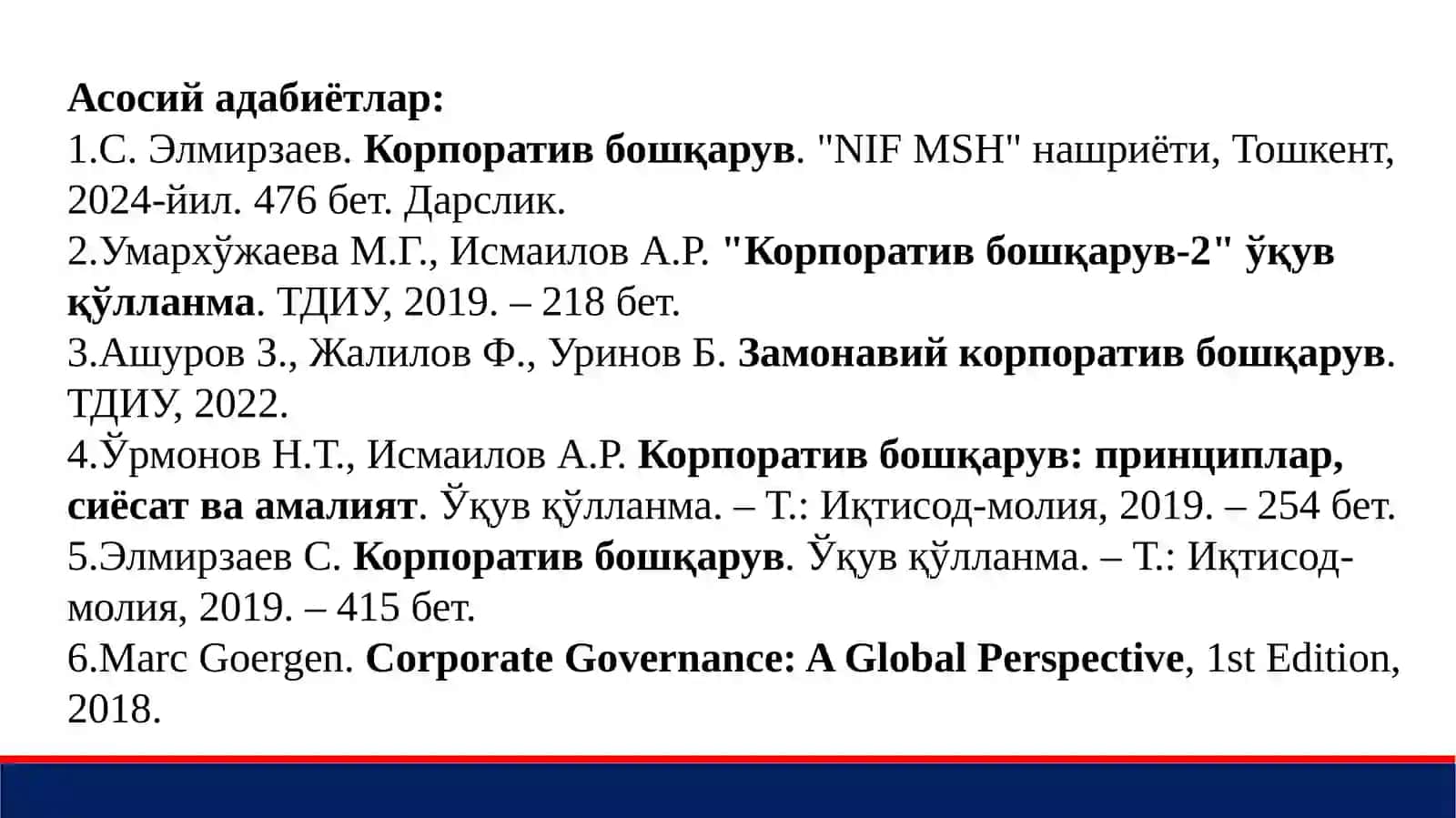 Асосий адабиётлар:
1.С. Элмирзаев. Корпоратив бошқарув. "NIF MSH" нашриёти, Тошкент, 2024-йил. 476 бет. Дарслик.
2.Умархўжаева М.Г., Исмаилов А.Р. "Корпоратив бошқарув-2" ўқув қўлланма. ТДИУ, 2019. – 218 бет.
3.Ашуров З., Жалилов Ф., Уринов Б. Замонавий корпоратив бошқарув. ТДИУ, 2022.
4.Ўрмонов Н.Т., Исмаилов А.Р. Корпоратив бошқарув: принциплар, сиёсат ва амалият. Ўқув қўлланма. – Т.: Иқтисод-молия, 2019. – 254 бет.
5.Элмирзаев С. Корпоратив бошқарув. Ўқув қўлланма. – Т.: Иқтисод-молия, 2019. – 415 бет.
6.Marc Goergen. Corporate Governance: A Global Perspective, 1st Edition, 2018.